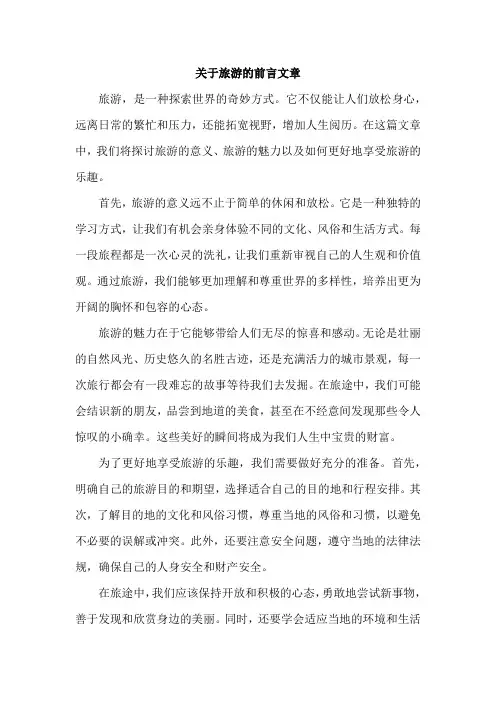 关于旅游的前言文章

旅游，是一种探索世界的奇妙方式。它不仅能让人们放松身心，远离日常的繁忙和压力，还能拓宽视野，增加人生阅历。在这篇文章中，我们将探讨旅游的意义、旅游的魅力以及如何更好地享受旅游的乐趣。

首先，旅游的意义远不止于简单的休闲和放松。它是一种独特的学习方式，让我们有机会亲身体验不同的文化、风俗和生活方式。每一段旅程都是一次心灵的洗礼，让我们重新审视自己的人生观和价值观。通过旅游，我们能够更加理解和尊重世界的多样性，培养出更为开阔的胸怀和包容的心态。

旅游的魅力在于它能够带给人们无尽的惊喜和感动。无论是壮丽的自然风光、历史悠久的名胜古迹，还是充满活力的城市景观，每一次旅行都会有一段难忘的故事等待我们去发掘。在旅途中，我们可能会结识新的朋友，品尝到地道的美食，甚至在不经意间发现那些令人惊叹的小确幸。这些美好的瞬间将成为我们人生中宝贵的财富。

为了更好地享受旅游的乐趣，我们需要做好充分的准备。首先，明确自己的旅游目的和期望，选择适合自己的目的地和行程安排。其次，了解目的地的文化和风俗习惯，尊重当地的风俗和习惯，以避免不必要的误解或冲突。此外，还要注意安全问题，遵守当地的法律法规，确保自己的人身安全和财产安全。

在旅途中，我们应该保持开放和积极的心态，勇敢地尝试新事物，善于发现和欣赏身边的美丽。同时，还要学会适应当地的环境和生活